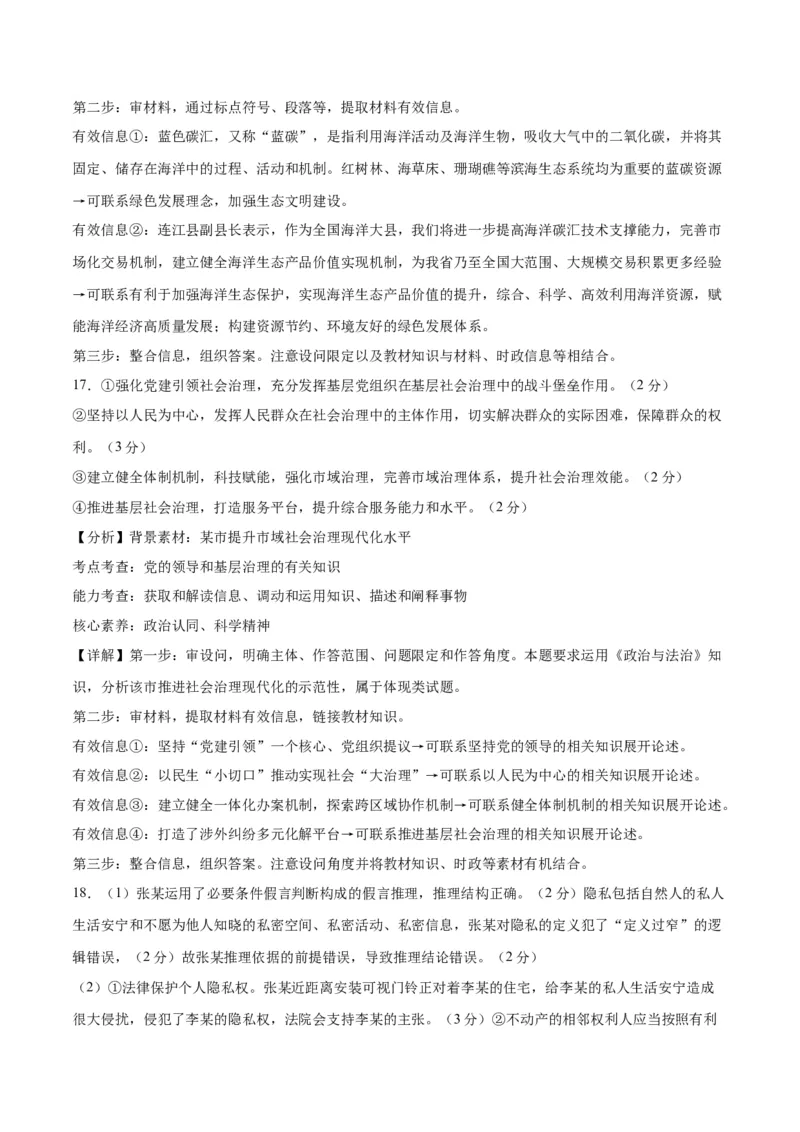 第二步：审材料，通过标点符号、段落等，提取材料有效信息。

有效信息①：蓝色碳汇，又称“蓝碳”，是指利用海洋活动及海洋生物，吸收大气中的二氧化碳，并将其固定、储存在海洋中的过程、活动和机制。红树林、海草床、珊瑚礁等滨海生态系统均为重要的蓝碳资源→可联系绿色发展理念，加强生态文明建设。

有效信息②：连江县副县长表示，作为全国海洋大县，我们将进一步提高海洋碳汇技术支撑能力，完善市场化交易机制，建立健全海洋生态产品价值实现机制，为我省乃至全国大范围、大规模交易积累更多经验→可联系有利于加强海洋生态保护，实现海洋生态产品价值的提升，综合、科学、高效利用海洋资源，赋能海洋经济高质量发展；构建资源节约、环境友好的绿色发展体系。

第三步：整合信息，组织答案。注意设问限定以及教材知识与材料、时政信息等相结合。

17. ①强化党建引领社会治理，充分发挥基层党组织在基层社会治理中的战斗堡垒作用。（2分）

②坚持以人民为中心，发挥人民群众在社会治理中的主体作用，切实解决群众的实际困难，保障群众的权利。（3分）

③建立健全体制机制，科技赋能，强化市域治理，完善市域治理体系，提升社会治理效能。（2分）

④推进基层社会治理，打造服务平台，提升综合服务能力和水平。（2分）

【分析】背景素材：某市提升市域社会治理现代化水平

考点考查：党的领导和基层治理的有关知识

能力考查：获取和解读信息、调动和运用知识、描述和阐释事物

核心素养：政治认同、科学精神

【详解】第一步：审设问，明确主体、作答范围、问题限定和作答角度。本题要求运用《政治与法治》知识，分析该市推进社会治理现代化的示范性，属于体现类试题。

第二步：审材料，提取材料有效信息，链接教材知识。

有效信息①：坚持“党建引领”一个核心、党组织提议→可联系坚持党的领导的相关知识展开论述。

有效信息②：以民生“小切口”推动实现社会“大治理”→可联系以人民为中心的相关知识展开论述。

有效信息③：建立健全一体化办案机制，探索跨区域协作机制→可联系健全体制机制的相关知识展开论述。

有效信息④：打造了涉外纠纷多元化解平台→可联系推进基层社会治理的相关知识展开论述。

第三步：整合信息，组织答案。注意设问角度并将教材知识、时政等素材有机结合。

18. （1）张某运用了必要条件假言判断构成的假言推理，推理结构正确。（2分）隐私包括自然人的私人生活安宁和不愿为他人知晓的私密空间、私密活动、私密信息，张某对隐私的定义犯了“定义过窄”的逻辑错误，（2分）故张某推理依据的前提错误，导致推理结论错误。（2分）

（2）①法律保护个人隐私权。张某近距离安装可视门铃正对着李某的住宅，给李某的私人生活安宁造成很大侵扰，侵犯了李某的隐私权，法院会支持李某的主张。（3分）②不动产的相邻权利人应当按照有利